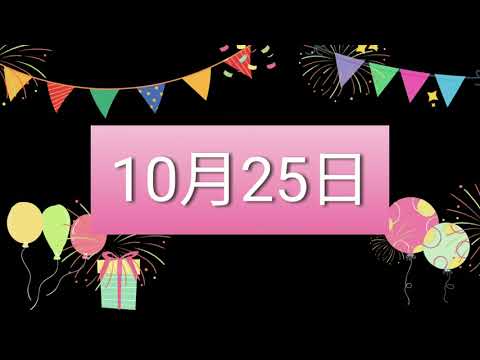 10月25日